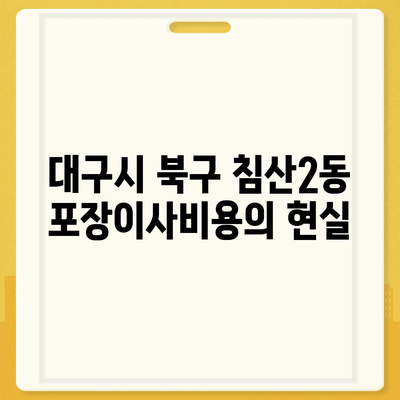 대구시 북구 침산2동
포장이사비용의 현실